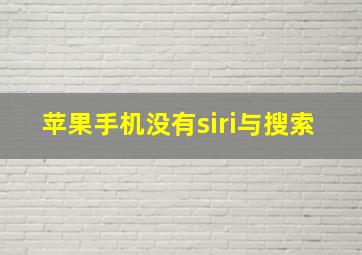 苹果手机没有siri与搜索